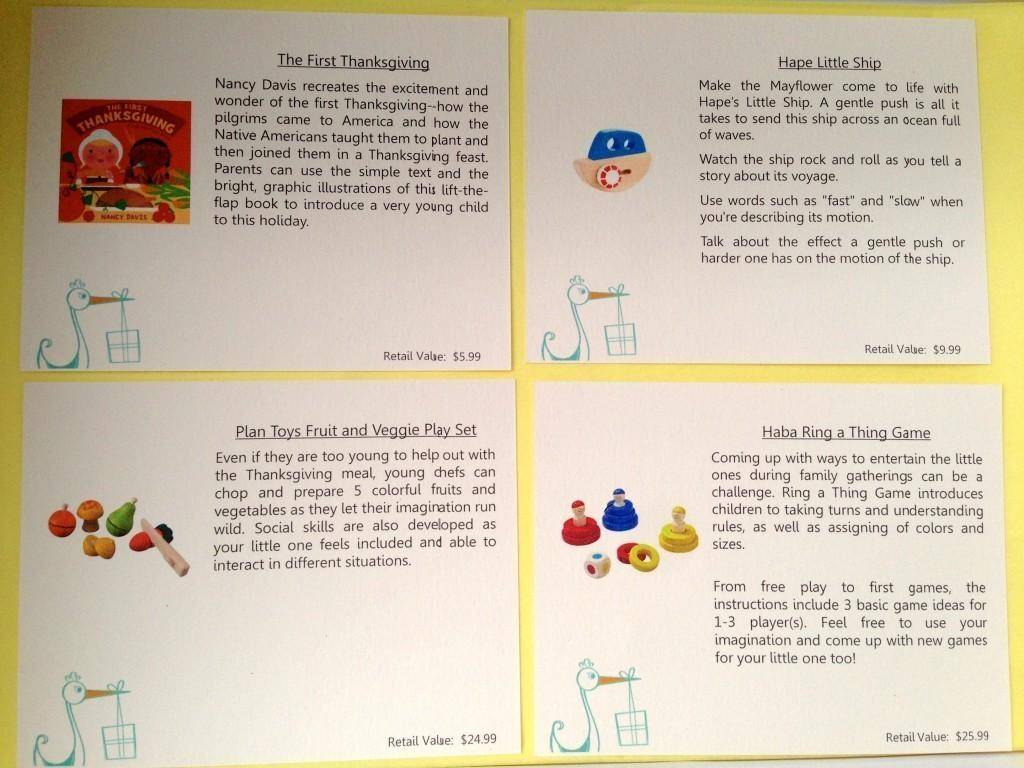 The First Thanksgiving

THE FIRST THANKSGIVING

NANCY DAVIS

Nancy Davis recreates the excitement and wonder of the first Thanksgiving--how the pilgrims came to America and how the Native Americans taught them to plant and then joined them in a Thanksgiving feast. Parents can use the simple text and the bright, graphic illustrations of this lift-the-flap book to introduce a very young child to this holiday.

Retail Value: $5.99

Hape Little Ship

Make the Mayflower come to life with Hape's Little Ship. A gentle push is all it takes to send this ship across an ocean full of waves.

Watch the ship rock and roll as you tell a story about its voyage.

Use words such as "fast" and "slow" when you're describing its motion.

Talk about the effect a gentle push or harder one has on the motion of the ship.

Retail Value: $9.99

Plan Toys Fruit and Veggie Play Set

Even if they are too young to help out with the Thanksgiving meal, young chefs can chop and prepare 5 colorful fruits and vegetables as they let their imagination run wild. Social skills are also developed as your little one feels included and able to interact in different situations.

Retail Value: $24.99

Haba Ring a Thing Game

Coming up with ways to entertain the little ones during family gatherings can be a challenge. Ring a Thing Game introduces children to taking turns and understanding rules, as well as assigning of colors and sizes.

From free play to first games, the instructions include 3 basic game ideas for 1-3 player(s). Feel free to use your imagination and come up with new games for your little one too!

Retail Value: $25.99